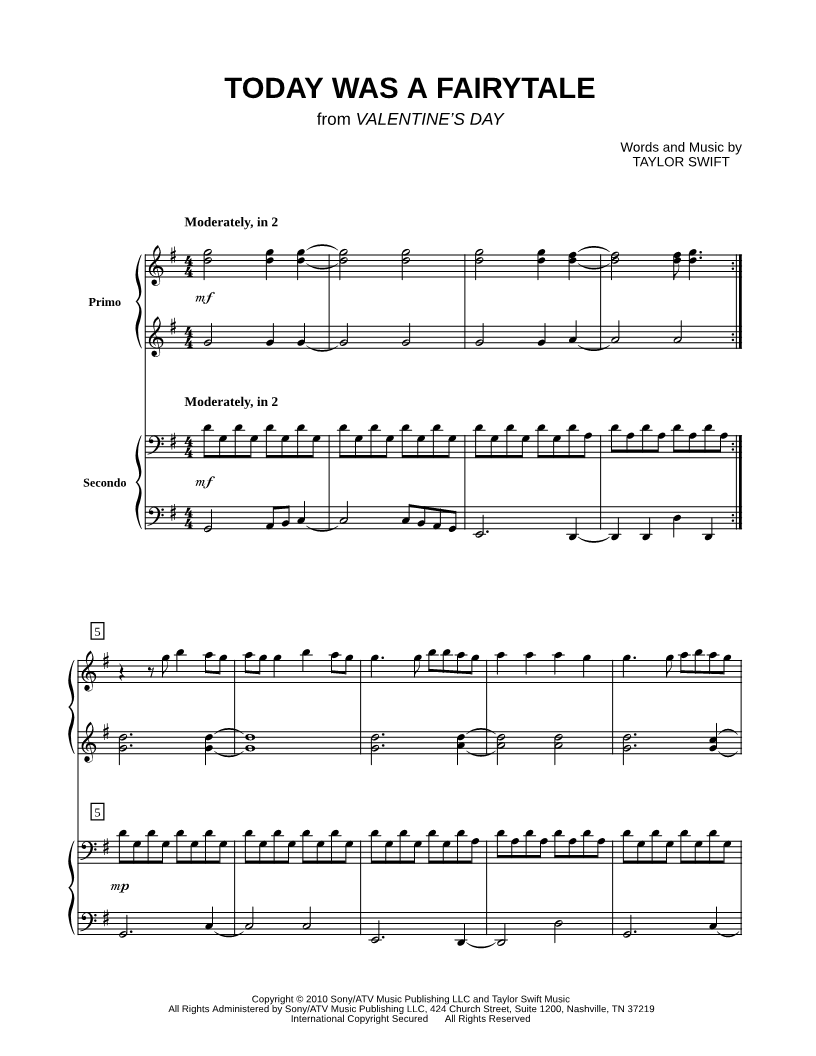 TODAY WAS A FAIRYTALE

from VALENTINE'S DAY

Words and Music by
TAYLOR SWIFT

Moderately, in 2

Primo

mf

Moderately, in 2

Secondo

mf

5

5

mp

Copyright © 2010 Sony/ATV Music Publishing LLC and Taylor Swift Music
All Rights Administered by Sony/ATV Music Publishing LLC, 424 Church Street, Suite 1200, Nashville, TN 37219
International Copyright Secured All Rights Reserved